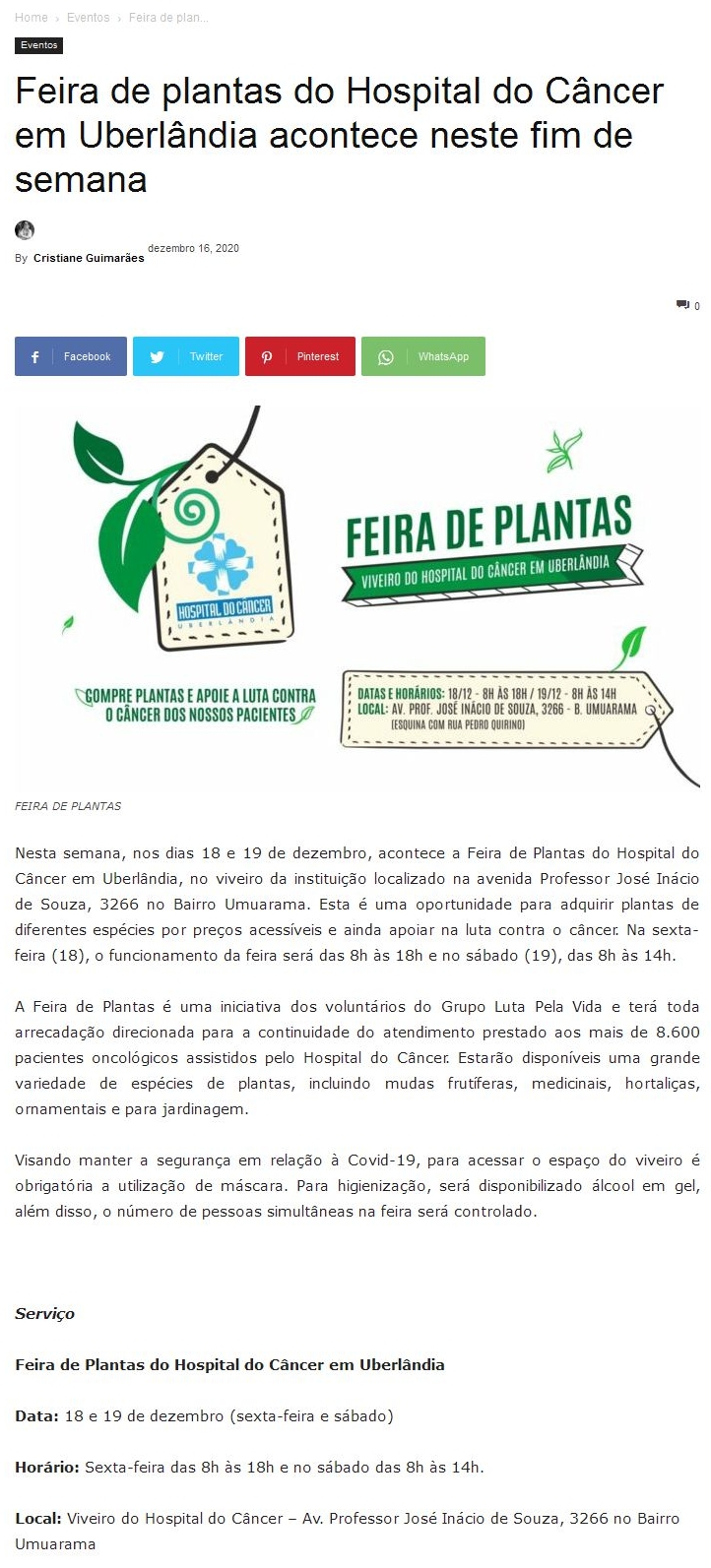 Home › Eventos › Feira de plan...

Eventos

Feira de plantas do Hospital do Câncer em Uberlândia acontece neste fim de semana

By Cristiane Guimarães dezembro 16, 2020

0

Facebook Twitter Pinterest WhatsApp

HOSPITAL DO CÂNCER UBERLÂNDIA

FEIRA DE PLANTAS

VIVEIRO DO HOSPITAL DO CÂNCER EM UBERLÂNDIA

COMPRE PLANTAS E APOIE A LUTA CONTRA O CÂNCER DOS NOSSOS PACIENTES

DATAS E HORÁRIOS: 18/12 - 8H ÀS 18H / 19/12 - 8H ÀS 14H
LOCAL: AV. PROF. JOSÉ INÁCIO DE SOUZA, 3266 - B. UMUARAMA
(ESQUINA COM RUA PEDRO QUIRINO)

FEIRA DE PLANTAS

Nesta semana, nos dias 18 e 19 de dezembro, acontece a Feira de Plantas do Hospital do Câncer em Uberlândia, no viveiro da instituição localizado na avenida Professor José Inácio de Souza, 3266 no Bairro Umuarama. Esta é uma oportunidade para adquirir plantas de diferentes espécies por preços acessíveis e ainda apoiar na luta contra o câncer. Na sexta-feira (18), o funcionamento da feira será das 8h às 18h e no sábado (19), das 8h às 14h.

A Feira de Plantas é uma iniciativa dos voluntários do Grupo Luta Pela Vida e terá toda arrecadação direcionada para a continuidade do atendimento prestado aos mais de 8.600 pacientes oncológicos assistidos pelo Hospital do Câncer. Estarão disponíveis uma grande variedade de espécies de plantas, incluindo mudas frutíferas, medicinais, hortaliças, ornamentais e para jardinagem.

Visando manter a segurança em relação à Covid-19, para acessar o espaço do viveiro é obrigatória a utilização de máscara. Para higienização, será disponibilizado álcool em gel, além disso, o número de pessoas simultâneas na feira será controlado.

Serviço

Feira de Plantas do Hospital do Câncer em Uberlândia

Data: 18 e 19 de dezembro (sexta-feira e sábado)

Horário: Sexta-feira das 8h às 18h e no sábado das 8h às 14h.

Local: Viveiro do Hospital do Câncer – Av. Professor José Inácio de Souza, 3266 no Bairro Umuarama